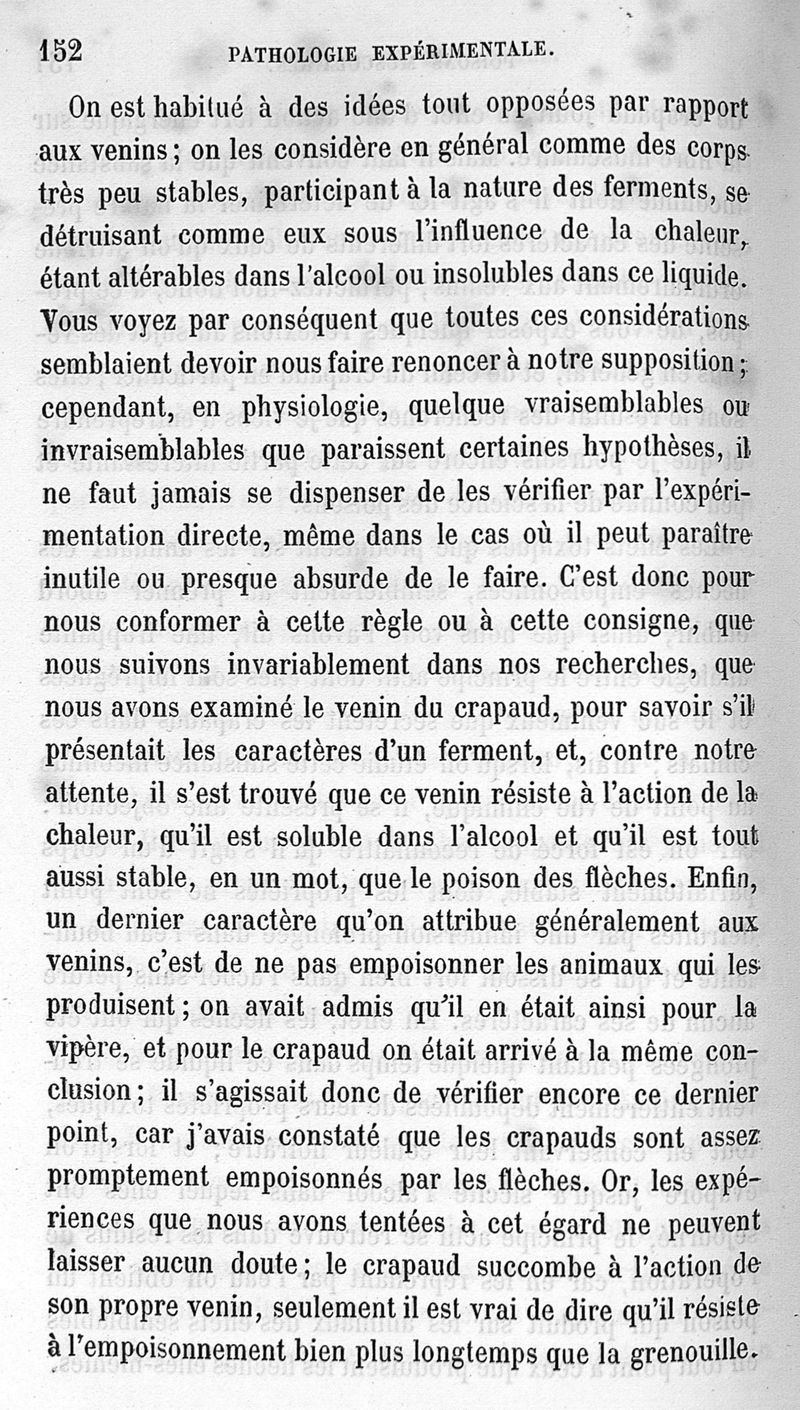 152 PATHOLOGIE EXPÉRIMENTALE.

On est habitué à des idées tout opposées par rapport aux venins ; on les considère en général comme des corps très peu stables, participant à la nature des ferments, se détruisant comme eux sous l'influence de la chaleur, étant altérables dans l'alcool ou insolubles dans ce liquide. Vous voyez par conséquent que toutes ces considérations semblaient devoir nous faire renoncer à notre supposition ; cependant, en physiologie, quelque vraisemblables ou invraisemblables que paraissent certaines hypothèses, il ne faut jamais se dispenser de les vérifier par l'expérimentation directe, même dans le cas où il peut paraître inutile ou presque absurde de le faire. C'est donc pour nous conformer à cette règle ou à cette consigne, que nous suivons invariablement dans nos recherches, que nous avons examiné le venin du crapaud, pour savoir s'il présentait les caractères d'un ferment, et, contre notre attente, il s'est trouvé que ce venin résiste à l'action de la chaleur, qu'il est soluble dans l'alcool et qu'il est tout aussi stable, en un mot, que le poison des flèches. Enfin, un dernier caractère qu'on attribue généralement aux venins, c'est de ne pas empoisonner les animaux qui les produisent ; on avait admis qu'il en était ainsi pour la vipère, et pour le crapaud on était arrivé à la même conclusion ; il s'agissait donc de vérifier encore ce dernier point, car j'avais constaté que les crapauds sont assez promptement empoisonnés par les flèches. Or, les expériences que nous avons tentées à cet égard ne peuvent laisser aucun doute ; le crapaud succombe à l'action de son propre venin, seulement il est vrai de dire qu'il résiste à l'empoisonnement bien plus longtemps que la grenouille.